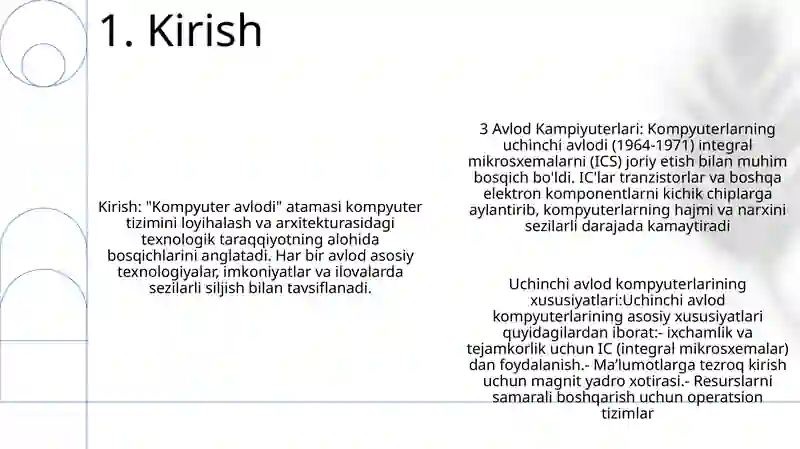 1. Kirish

Kirish: "Kompyuter avlodi" atamasi kompyuter tizimini loyihalash va arxitekturasidagi texnologik taraqqiyotning alohida bosqichlarini anglatadi. Har bir avlod asosiy texnologiyalar, imkoniyatlar va ilovalarda sezilarli siljish bilan tavsiflanadi.

3 Avlod Kampiyuterlari: Kompyuterlarning uchinchi avlodi (1964-1971) integral mikrosxemalarni (ICS) joriy etish bilan muhim bosqich bo'ldi. IC'lar tranzistorlar va boshqa elektron komponentlarni kichik chiplarga aylantirib, kompyuterlarning hajmi va narxini sezilarli darajada kamaytiradi

Uchinchi avlod kompyuterlarining xususiyatlari:Uchinchi avlod kompyuterlarining asosiy xususiyatlari quyidagilardan iborat:- ixchamlik va tejamkorlik uchun IC (integral mikrosxemalar) dan foydalanish.- Ma'lumotlarga tezroq kirish uchun magnit yadro xotirasi.- Resurslarni samarali boshqarish uchun operatsion tizimlar